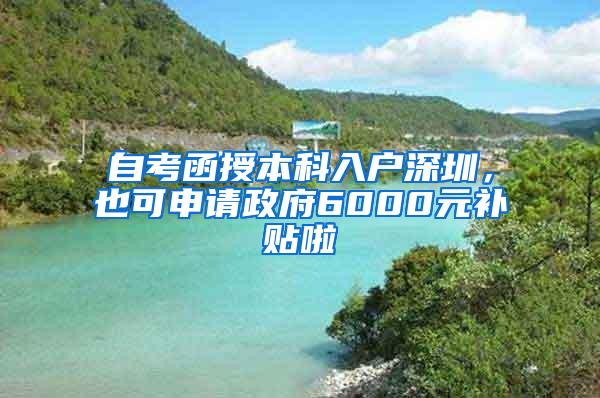 自考函授本科入户深圳，也可申请政府6000元补贴啦